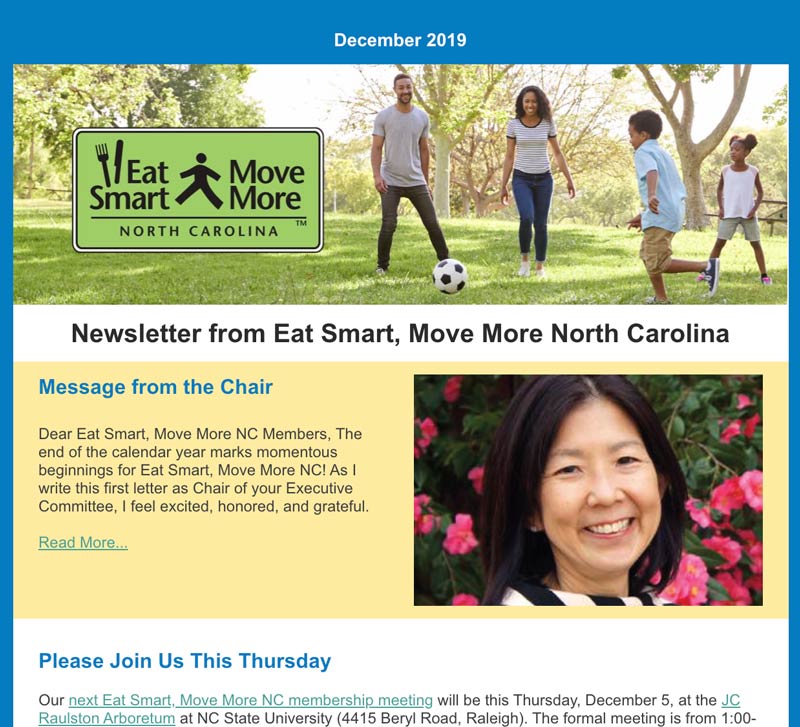 December 2019

Eat Smart Move More
NORTH CAROLINA ™

Newsletter from Eat Smart, Move More North Carolina

Message from the Chair

Dear Eat Smart, Move More NC Members, The end of the calendar year marks momentous beginnings for Eat Smart, Move More NC! As I write this first letter as Chair of your Executive Committee, I feel excited, honored, and grateful.

Read More...

Please Join Us This Thursday

Our next Eat Smart, Move More NC membership meeting will be this Thursday, December 5, at the JC Raulston Arboretum at NC State University (4415 Beryl Road, Raleigh). The formal meeting is from 1:00-